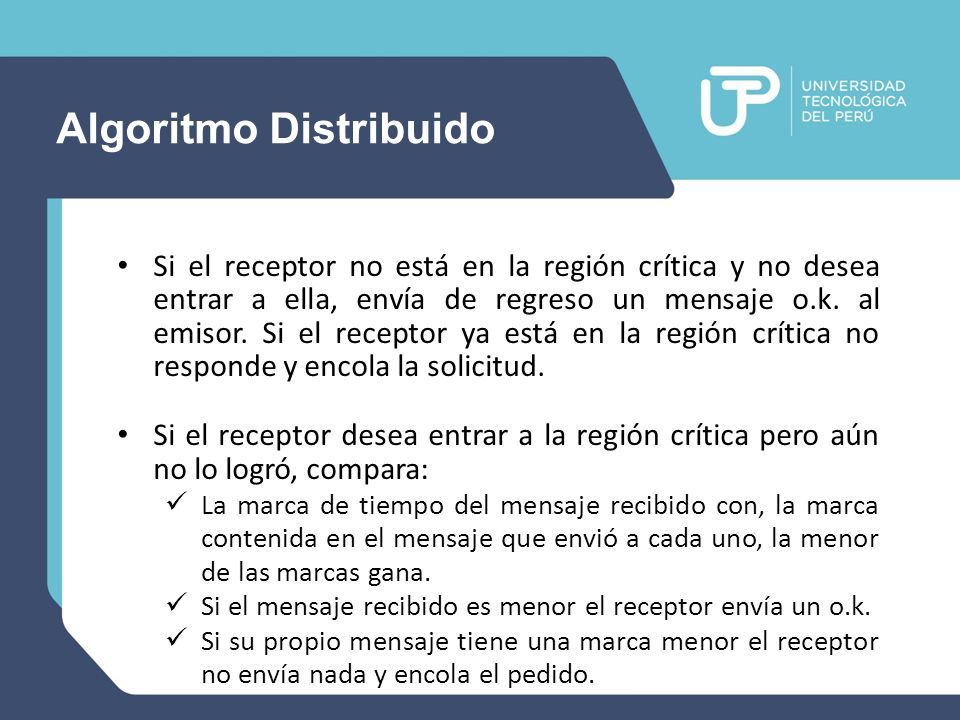 Algoritmo Distribuido

UTP UNIVERSIDAD TECNOLÓGICA DEL PERÚ

• Si el receptor no está en la región crítica y no desea entrar a ella, envía de regreso un mensaje o.k. al emisor. Si el receptor ya está en la región crítica no responde y encola la solicitud.

• Si el receptor desea entrar a la región crítica pero aún no lo logró, compara:
✓ La marca de tiempo del mensaje recibido con, la marca contenida en el mensaje que envió a cada uno, la menor de las marcas gana.
✓ Si el mensaje recibido es menor el receptor envía un o.k.
✓ Si su propio mensaje tiene una marca menor el receptor no envía nada y encola el pedido.